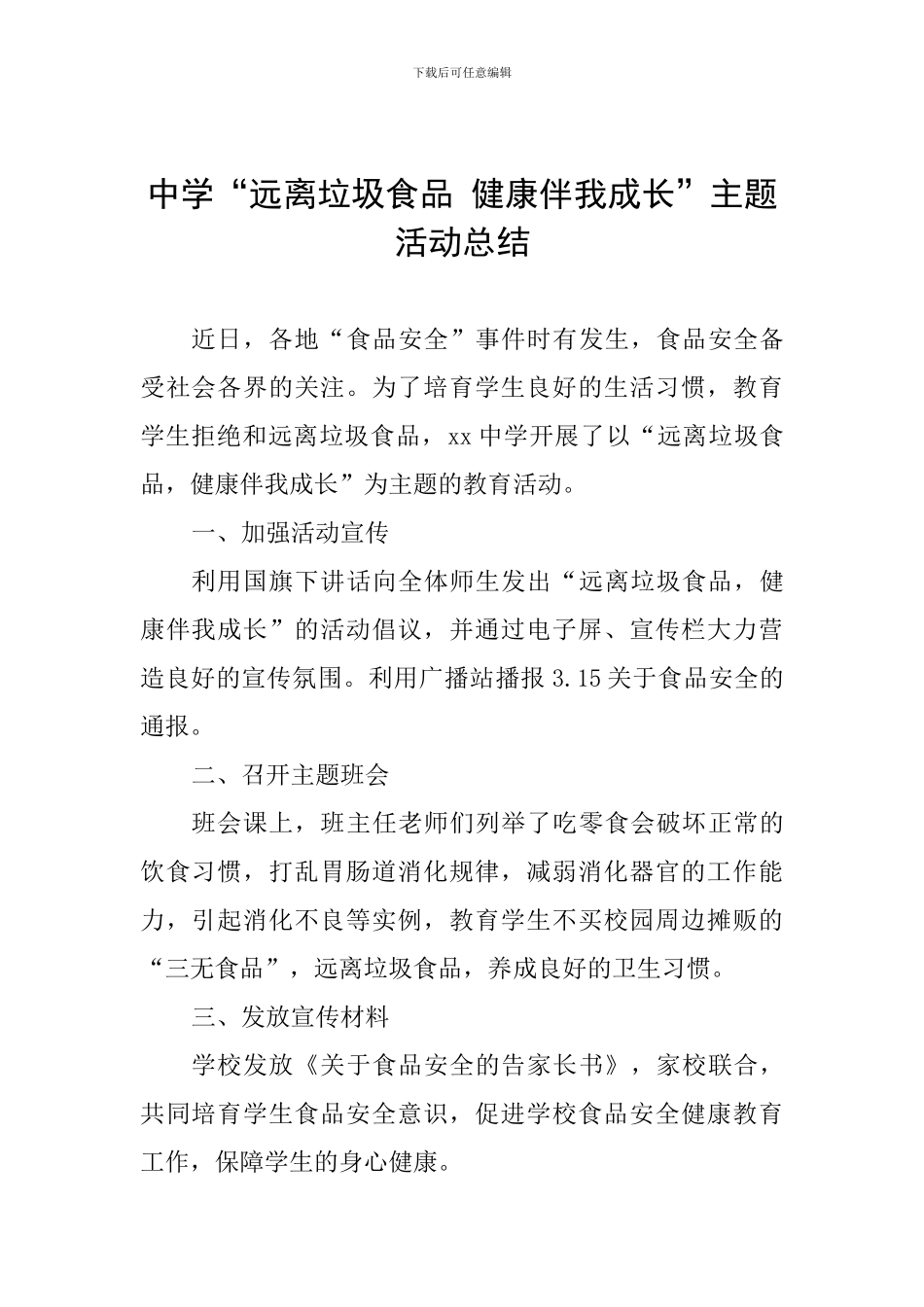 下载后可任意编辑

中学“远离垃圾食品 健康伴我成长”主题活动总结

近日，各地“食品安全”事件时有发生，食品安全备受社会各界的关注。为了培育学生良好的生活习惯，教育学生拒绝和远离垃圾食品，xx 中学开展了以“远离垃圾食品，健康伴我成长”为主题的教育活动。

一、加强活动宣传

利用国旗下讲话向全体师生发出“远离垃圾食品，健康伴我成长”的活动倡议，并通过电子屏、宣传栏大力营造良好的宣传氛围。利用广播站播报 3.15 关于食品安全的通报。

二、召开主题班会

班会课上，班主任老师们列举了吃零食会破坏正常的饮食习惯，打乱胃肠道消化规律，减弱消化器官的工作能力，引起消化不良等实例，教育学生不买校园周边摊贩的“三无食品”，远离垃圾食品，养成良好的卫生习惯。

三、发放宣传材料

学校发放《关于食品安全的告家长书》，家校联合，共同培育学生食品安全意识，促进学校食品安全健康教育工作，保障学生的身心健康。